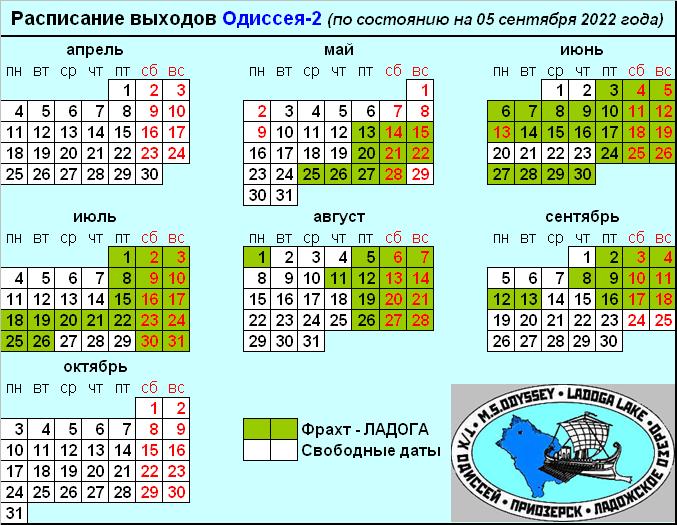 Расписание выходов Одиссея-2 (по состоянию на 05 сентября 2022 года)

апрель

| пн | вт | ср | чт | пт | сб | вс |
|---|---|---|---|---|---|---|
| | | | | 1 | 2 | 3 |
| 4 | 5 | 6 | 7 | 8 | 9 | 10 |
| 11 | 12 | 13 | 14 | 15 | 16 | 17 |
| 18 | 19 | 20 | 21 | 22 | 23 | 24 |
| 25 | 26 | 27 | 28 | 29 | 30 | |

май

| пн | вт | ср | чт | пт | сб | вс |
|---|---|---|---|---|---|---|
| | | | | | | 1 |
| 2 | 3 | 4 | 5 | 6 | 7 | 8 |
| 9 | 10 | 11 | 12 | 13 | 14 | 15 |
| 16 | 17 | 18 | 19 | 20 | 21 | 22 |
| 23 | 24 | 25 | 26 | 27 | 28 | 29 |
| 30 | 31 | | | | | |

июнь

| пн | вт | ср | чт | пт | сб | вс |
|---|---|---|---|---|---|---|
| | | 1 | 2 | 3 | 4 | 5 |
| 6 | 7 | 8 | 9 | 10 | 11 | 12 |
| 13 | 14 | 15 | 16 | 17 | 18 | 19 |
| 20 | 21 | 22 | 23 | 24 | 25 | 26 |
| 27 | 28 | 29 | 30 | | | |

июль

| пн | вт | ср | чт | пт | сб | вс |
|---|---|---|---|---|---|---|
| | | | | 1 | 2 | 3 |
| 4 | 5 | 6 | 7 | 8 | 9 | 10 |
| 11 | 12 | 13 | 14 | 15 | 16 | 17 |
| 18 | 19 | 20 | 21 | 22 | 23 | 24 |
| 25 | 26 | 27 | 28 | 29 | 30 | 31 |

август

| пн | вт | ср | чт | пт | сб | вс |
|---|---|---|---|---|---|---|
| 1 | 2 | 3 | 4 | 5 | 6 | 7 |
| 8 | 9 | 10 | 11 | 12 | 13 | 14 |
| 15 | 16 | 17 | 18 | 19 | 20 | 21 |
| 22 | 23 | 24 | 25 | 26 | 27 | 28 |
| 29 | 30 | 31 | | | | |

сентябрь

| пн | вт | ср | чт | пт | сб | вс |
|---|---|---|---|---|---|---|
| | | | 1 | 2 | 3 | 4 |
| 5 | 6 | 7 | 8 | 9 | 10 | 11 |
| 12 | 13 | 14 | 15 | 16 | 17 | 18 |
| 19 | 20 | 21 | 22 | 23 | 24 | 25 |
| 26 | 27 | 28 | 29 | 30 | | |

октябрь

| пн | вт | ср | чт | пт | сб | вс |
|---|---|---|---|---|---|---|
| | | | | | 1 | 2 |
| 3 | 4 | 5 | 6 | 7 | 8 | 9 |
| 10 | 11 | 12 | 13 | 14 | 15 | 16 |
| 17 | 18 | 19 | 20 | 21 | 22 | 23 |
| 24 | 25 | 26 | 27 | 28 | 29 | 30 |
| 31 | | | | | | |

Фрахт - ЛАДОГА
Свободные даты

M.S.ODYSSEY • LADOGA LAKE • Т/Х ОДИССЕЙ • ПРИОЗЕРСК • ЛАДОЖСКОЕ ОЗЕРО